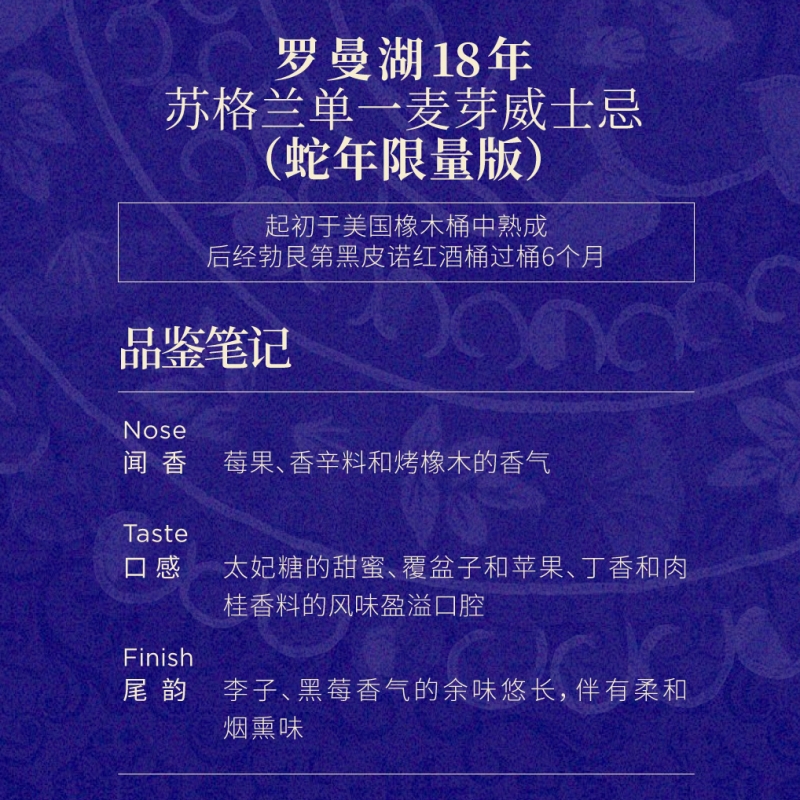 罗曼湖18年
苏格兰单一麦芽威士忌
(蛇年限量版)

起初于美国橡木桶中熟成
后经勃艮第黑皮诺红酒桶过桶6个月

品鉴笔记

Nose
闻香 莓果、香辛料和烤橡木的香气

Taste
口感 太妃糖的甜蜜、覆盆子和苹果、丁香和肉桂香料的风味盈溢口腔

Finish
尾韵 李子、黑莓香气的余味悠长，伴有柔和烟熏味